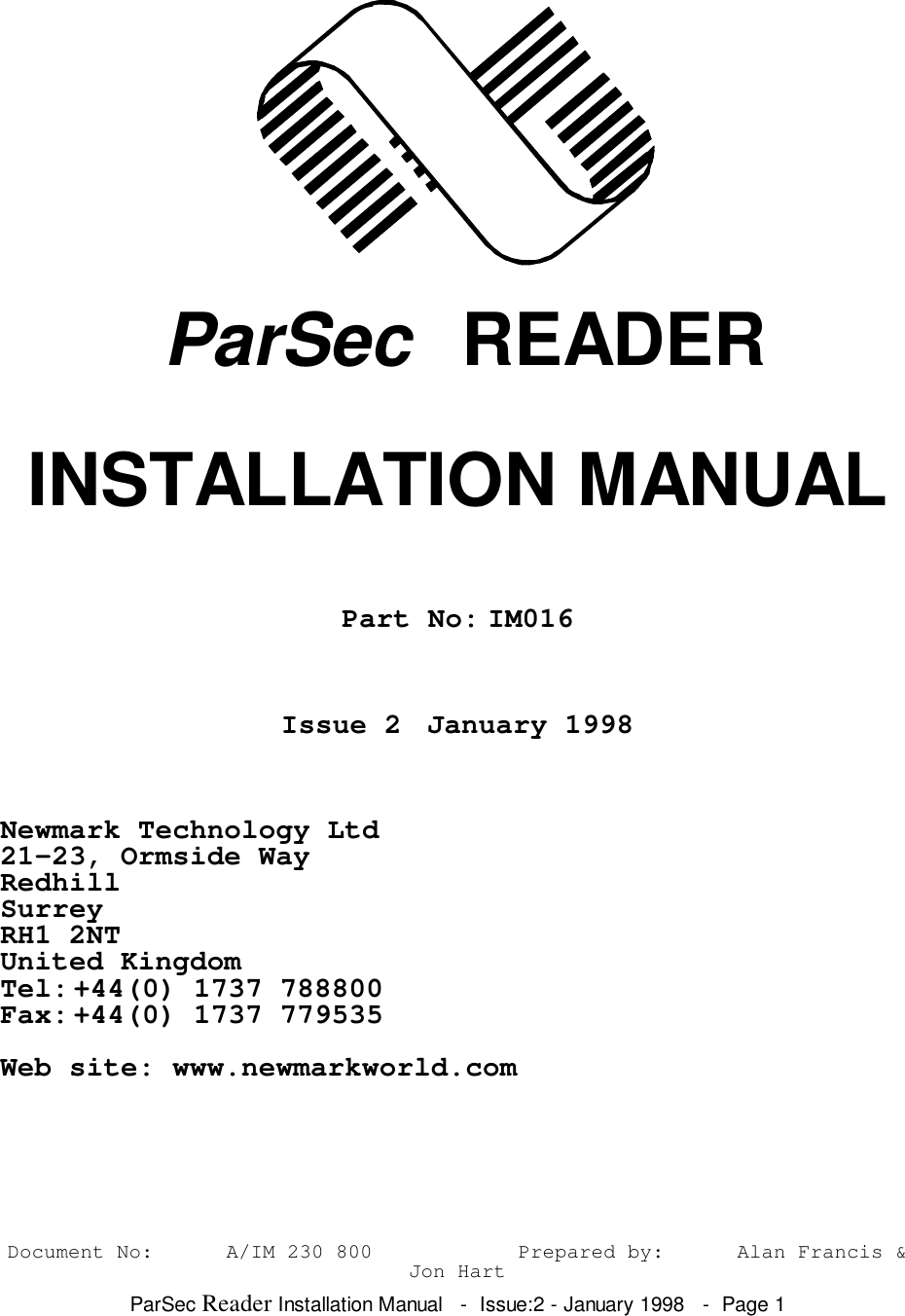 ParSec READER

INSTALLATION MANUAL

Part No: IM016

Issue 2 January 1998

Newmark Technology Ltd
21-23, Ormside Way
Redhill
Surrey
RH1 2NT
United Kingdom
Tel: +44(0) 1737 788800
Fax: +44(0) 1737 779535

Web site: www.newmarkworld.com

Document No: A/IM 230 800 Prepared by: Alan Francis & Jon Hart

ParSec Reader Installation Manual - Issue:2 - January 1998 - Page 1